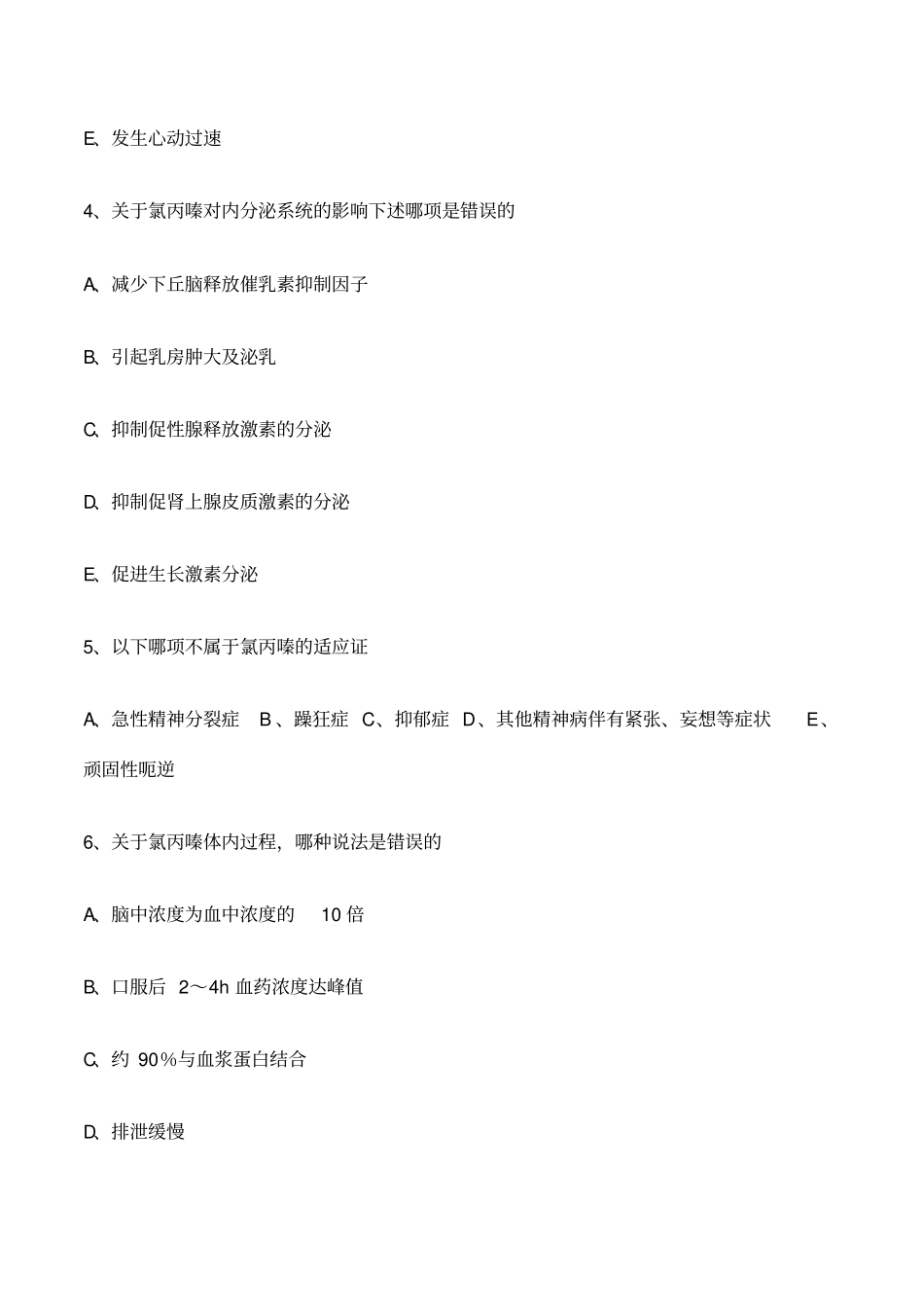 E、发生心动过速

4、关于氯丙嗪对内分泌系统的影响下述哪项是错误的

A、减少下丘脑释放催乳素抑制因子

B、引起乳房肿大及泌乳

C、抑制促性腺释放激素的分泌

D、抑制促肾上腺皮质激素的分泌

E、促进生长激素分泌

5、以下哪项不属于氯丙嗪的适应证

A、急性精神分裂症 B、躁狂症 C、抑郁症 D、其他精神病伴有紧张、妄想等症状 E、顽固性呃逆

6、关于氯丙嗪体内过程，哪种说法是错误的

A、脑中浓度为血中浓度的 10 倍

B、口服后 2～4h 血药浓度达峰值

C、约 90%与血浆蛋白结合

D、排泄缓慢